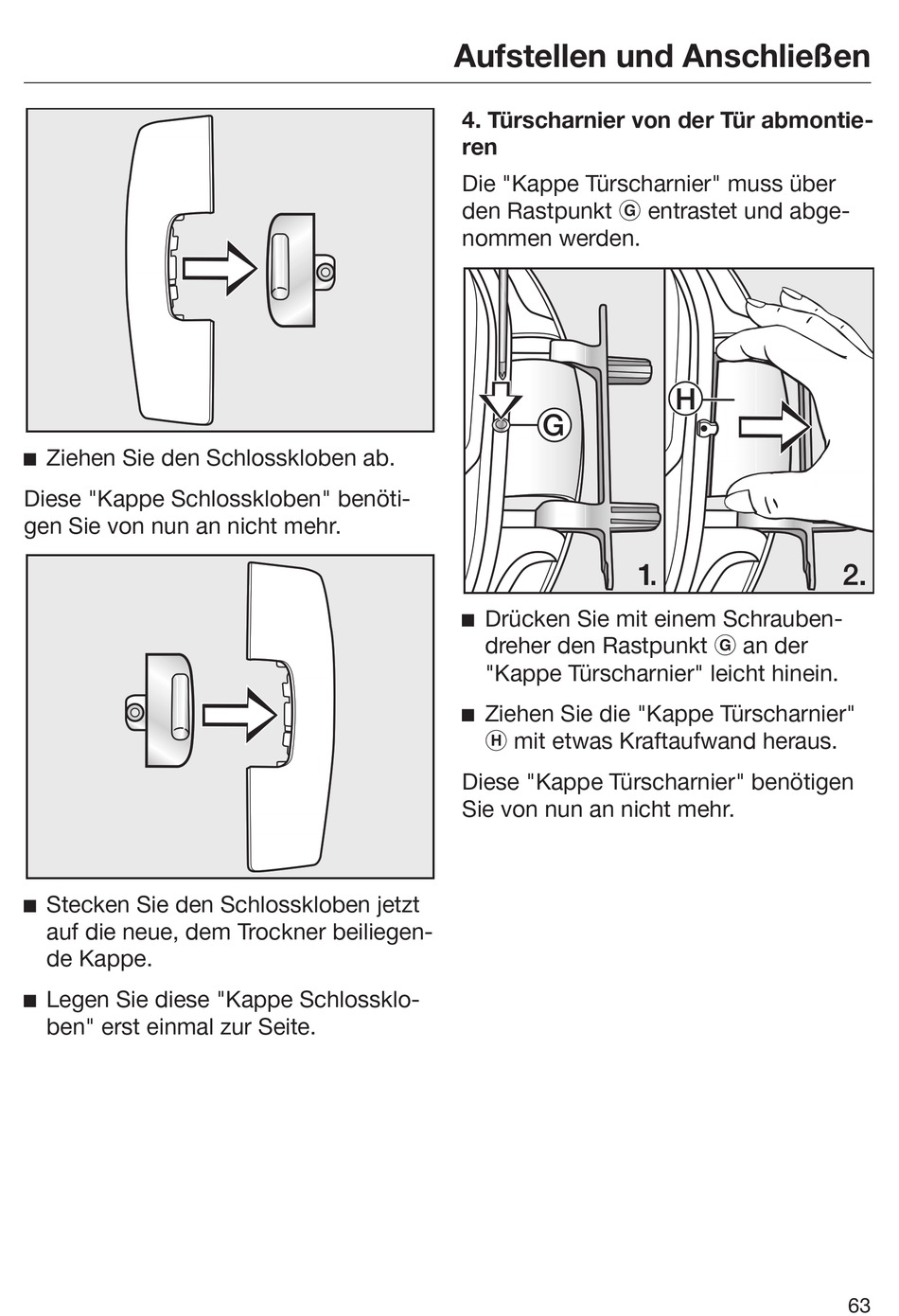 Aufstellen und Anschließen

■ Ziehen Sie den Schlosskloben ab.

Diese "Kappe Schlosskloben" benötigen Sie von nun an nicht mehr.

■ Stecken Sie den Schlosskloben jetzt auf die neue, dem Trockner beiliegende Kappe.

■ Legen Sie diese "Kappe Schlosskloben" erst einmal zur Seite.

4. Türscharnier von der Tür abmontieren

Die "Kappe Türscharnier" muss über den Rastpunkt Ⓖ entrastet und abgenommen werden.

G

H

1.

2.

■ Drücken Sie mit einem Schraubendreher den Rastpunkt Ⓖ an der "Kappe Türscharnier" leicht hinein.

■ Ziehen Sie die "Kappe Türscharnier" Ⓗ mit etwas Kraftaufwand heraus.

Diese "Kappe Türscharnier" benötigen Sie von nun an nicht mehr.

63